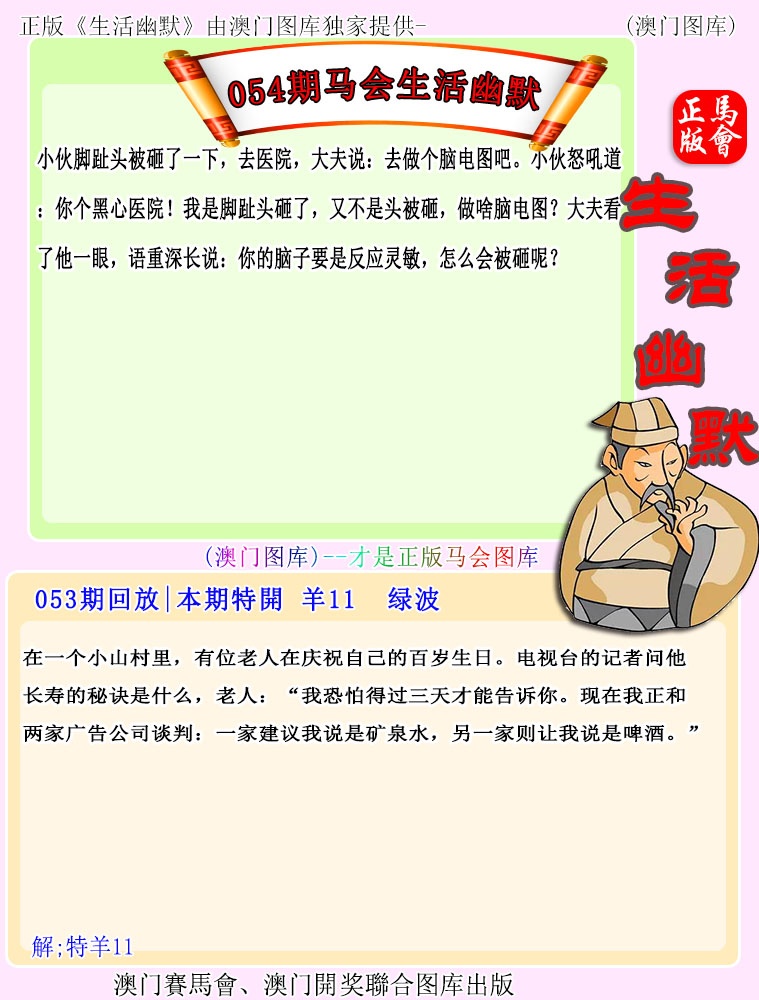 正版《生活幽默》由澳门图库独家提供-

(澳门图库)

054期马会生活幽默

正版
馬會

生活幽默

小伙脚趾头被砸了一下，去医院，大夫说：去做个脑电图吧。小伙怒吼道：你个黑心医院！我是脚趾头砸了，又不是头被砸，做啥脑电图？大夫看了他一眼，语重深长说：你的脑子要是反应灵敏，怎么会被砸呢？

(澳门图库)--才是正版马会图库

053期回放|本期特開 羊11 绿波

在一个小山村里，有位老人在庆祝自己的百岁生日。电视台的记者问他长寿的秘诀是什么，老人：“我恐怕得过三天才能告诉你。现在我正和两家广告公司谈判：一家建议我说是矿泉水，另一家则让我说是啤酒。”

解;特羊11

澳门賽馬會、澳门開奖聯合图库出版